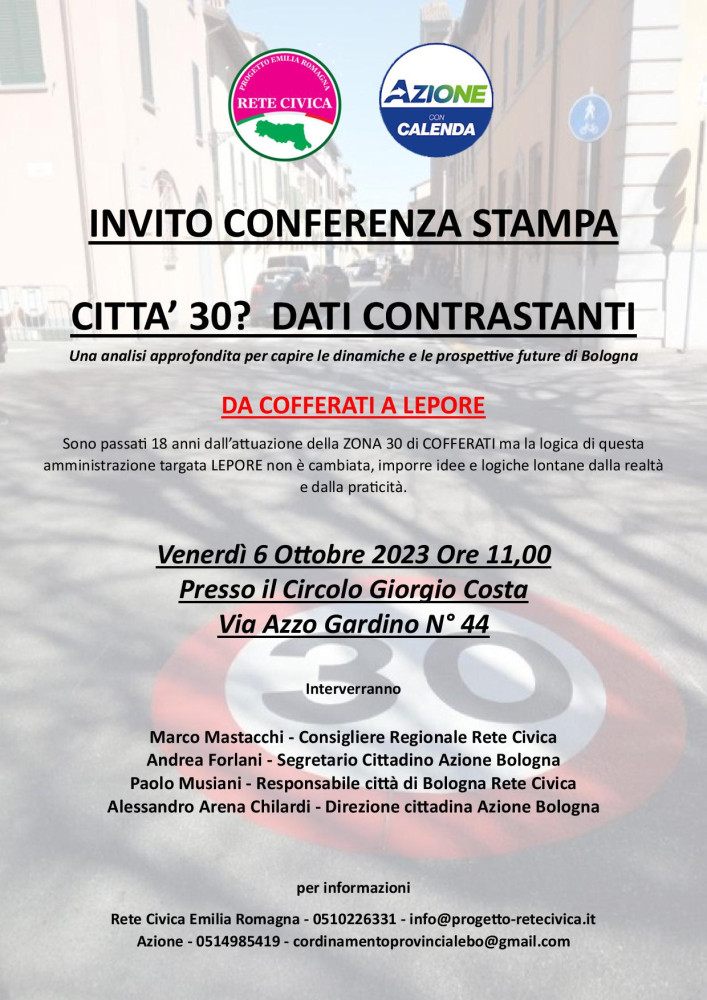 PROGETTO EMILIA ROMAGNA
RETE CIVICA

AZIONE
CON
CALENDA

INVITO CONFERENZA STAMPA

CITTA' 30? DATI CONTRASTANTI

Una analisi approfondita per capire le dinamiche e le prospettive future di Bologna

DA COFFERATI A LEPORE

Sono passati 18 anni dall'attuazione della ZONA 30 di COFFERATI ma la logica di questa amministrazione targata LEPORE non è cambiata, imporre idee e logiche lontane dalla realtà e dalla praticità.

Venerdì 6 Ottobre 2023 Ore 11,00
Presso il Circolo Giorgio Costa
Via Azzo Gardino N° 44

30

Interverranno

Marco Mastacchi - Consigliere Regionale Rete Civica
Andrea Forlani - Segretario Cittadino Azione Bologna
Paolo Musiani - Responsabile città di Bologna Rete Civica
Alessandro Arena Chilardi - Direzione cittadina Azione Bologna

per informazioni

Rete Civica Emilia Romagna - 0510226331 - info@progetto-retecivica.it
Azione - 0514985419 - cordinamentoprovincialebo@gmail.com